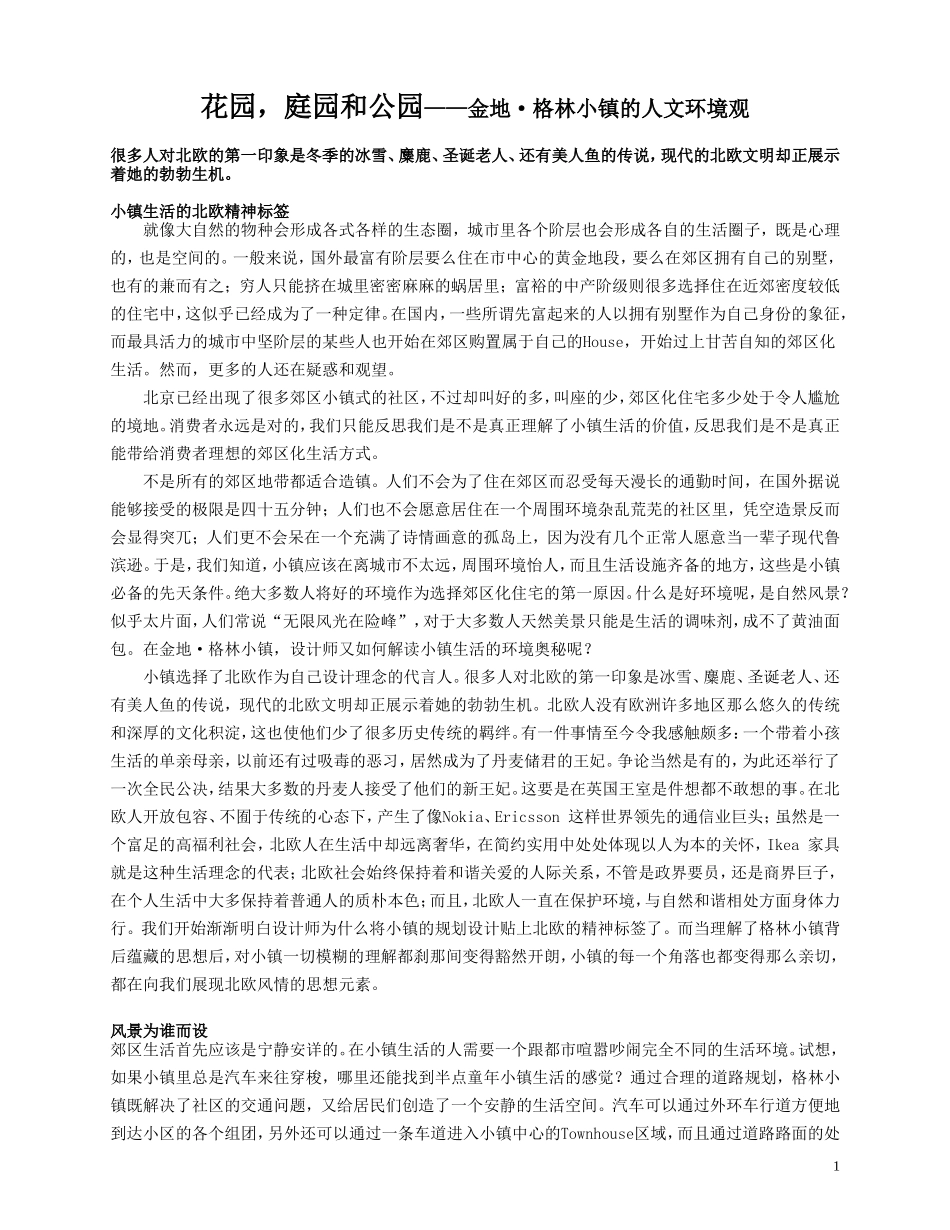 花园，庭园和公园——金地·格林小镇的人文环境观

很多人对北欧的第一印象是冬季的冰雪、麋鹿、圣诞老人、还有美人鱼的传说，现代的北欧文明却正展示着她的勃勃生机。

小镇生活的北欧精神标签

就像大自然的物种会形成各式各样的生态圈，城市里各个阶层也会形成各自的生活圈子，既是心理的，也是空间的。一般来说，国外最富有阶层要么住在市中心的黄金地段，要么在郊区拥有自己的别墅，也有的兼而有之；穷人只能挤在城里密密麻麻的蜗居里；富裕的中产阶级则很多选择住在近郊密度较低的住宅中，这似乎已经成为了一种定律。在国内，一些所谓先富起来的人以拥有别墅作为自己身份的象征，而最具活力的城市中坚阶层的某些人也开始在郊区购置属于自己的House，开始过上甘苦自知的郊区化生活。然而，更多的人还在疑惑和观望。

北京已经出现了很多郊区小镇式的社区，不过却叫好的多，叫座的少，郊区化住宅多少处于令人尴尬的境地。消费者永远是对的，我们只能反思我们是不是真正理解了小镇生活的价值，反思我们是不是真正能带给消费者理想的郊区化生活方式。

不是所有的郊区地带都适合造镇。人们不会为了住在郊区而忍受每天漫长的通勤时间，在国外据说能够接受的极限是四十五分钟；人们也不会愿意居住在一个周围环境杂乱荒芜的社区里，凭空造景反而会显得突兀；人们更不会呆在一个充满了诗情画意的孤岛上，因为没有几个正常人愿意当一辈子现代鲁滨逊。于是，我们知道，小镇应该在离城市不太远，周围环境怡人，而且生活设施齐备的地方，这些是小镇必备的先天条件。绝大多数人将好的环境作为选择郊区化住宅的第一原因。什么是好环境呢，是自然风景？似乎太片面，人们常说“无限风光在险峰”，对于大多数人天然美景只能是生活的调味剂，成不了黄油面包。在金地·格林小镇，设计师又如何解读小镇生活的环境奥秘呢？

小镇选择了北欧作为自己设计理念的代言人。很多人对北欧的第一印象是冰雪、麋鹿、圣诞老人、还有美人鱼的传说，现代的北欧文明却正展示着她的勃勃生机。北欧人没有欧洲许多地区那么悠久的传统和深厚的文化积淀，这也使他们少了很多历史传统的羁绊。有一件事情至今令我感触颇多：一个带着小孩生活的单亲母亲，以前还有过吸毒的恶习，居然成为了丹麦储君的王妃。争论当然是有的，为此还举行了一次全民公决，结果大多数的丹麦人接受了他们的新王妃。这要是在英国王室是件想都不敢想的事。在北欧人开放包容、不囿于传统的心态下，产生了像Nokia、Ericsson 这样世界领先的通信业巨头；虽然是一个富足的高福利社会，北欧人在生活中却远离奢华，在简约实用中处处体现以人为本的关怀，Ikea 家具就是这种生活理念的代表；北欧社会始终保持着和谐关爱的人际关系，不管是政界要员，还是商界巨子，在个人生活中大多保持着普通人的质朴本色；而且，北欧人一直在保护环境，与自然和谐相处方面身体力行。我们开始渐渐明白设计师为什么将小镇的规划设计贴上北欧的精神标签了。而当理解了格林小镇背后蕴藏的思想后，对小镇一切模糊的理解都刹那间变得豁然开朗，小镇的每一个角落也都变得那么亲切，都在向我们展现北欧风情的思想元素。

风景为谁而设

郊区生活首先应该是宁静安详的。在小镇生活的人需要一个跟都市喧嚣吵闹完全不同的生活环境。试想，如果小镇里总是汽车来往穿梭，哪里还能找到半点童年小镇生活的感觉？通过合理的道路规划，格林小镇既解决了社区的交通问题，又给居民们创造了一个安静的生活空间。汽车可以通过外环车行道方便地到达小区的各个组团，另外还可以通过一条车道进入小镇中心的Townhouse区域，而且通过道路路面的处

1